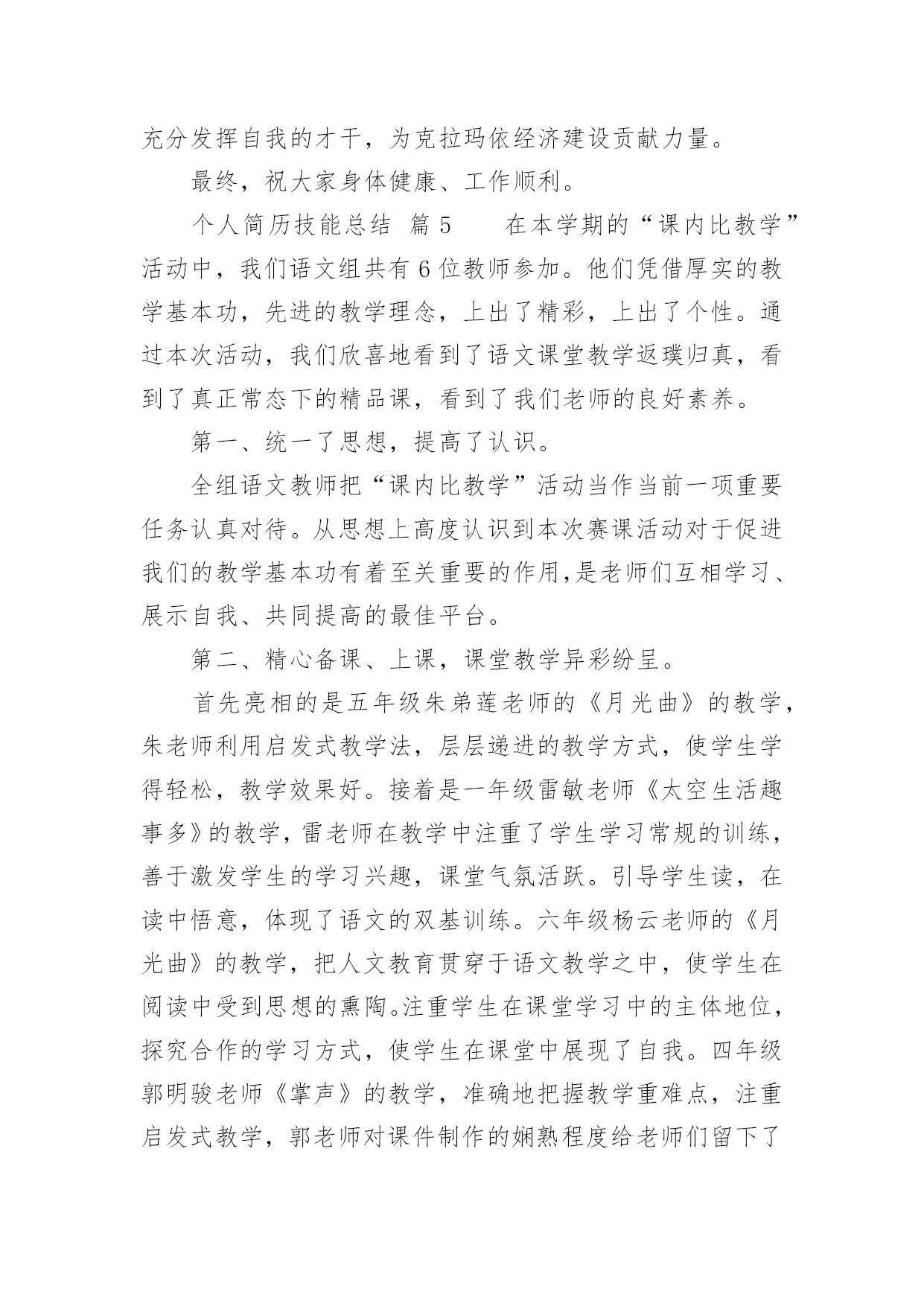 充分发挥自我的才干，为克拉玛依经济建设贡献力量。

最终，祝大家身体健康、工作顺利。

个人简历技能总结 篇 5　　在本学期的“课内比教学”活动中，我们语文组共有 6 位教师参加。他们凭借厚实的教学基本功，先进的教学理念，上出了精彩，上出了个性。通过本次活动，我们欣喜地看到了语文课堂教学返璞归真，看到了真正常态下的精品课，看到了我们老师的良好素养。

第一、统一了思想，提高了认识。

全组语文教师把“课内比教学”活动当作当前一项重要任务认真对待。从思想上高度认识到本次赛课活动对于促进我们的教学基本功有着至关重要的作用,是老师们互相学习、展示自我、共同提高的最佳平台。

第二、精心备课、上课，课堂教学异彩纷呈。

首先亮相的是五年级朱弟莲老师的《月光曲》的教学，朱老师利用启发式教学法，层层递进的教学方式，使学生学得轻松，教学效果好。接着是一年级雷敏老师《太空生活趣事多》的教学，雷老师在教学中注重了学生学习常规的训练，善于激发学生的学习兴趣，课堂气氛活跃。引导学生读，在读中悟意，体现了语文的双基训练。六年级杨云老师的《月光曲》的教学，把人文教育贯穿于语文教学之中，使学生在阅读中受到思想的熏陶。注重学生在课堂学习中的主体地位，探究合作的学习方式，使学生在课堂中展现了自我。四年级郭明骏老师《掌声》的教学，准确地把握教学重难点，注重启发式教学，郭老师对课件制作的娴熟程度给老师们留下了